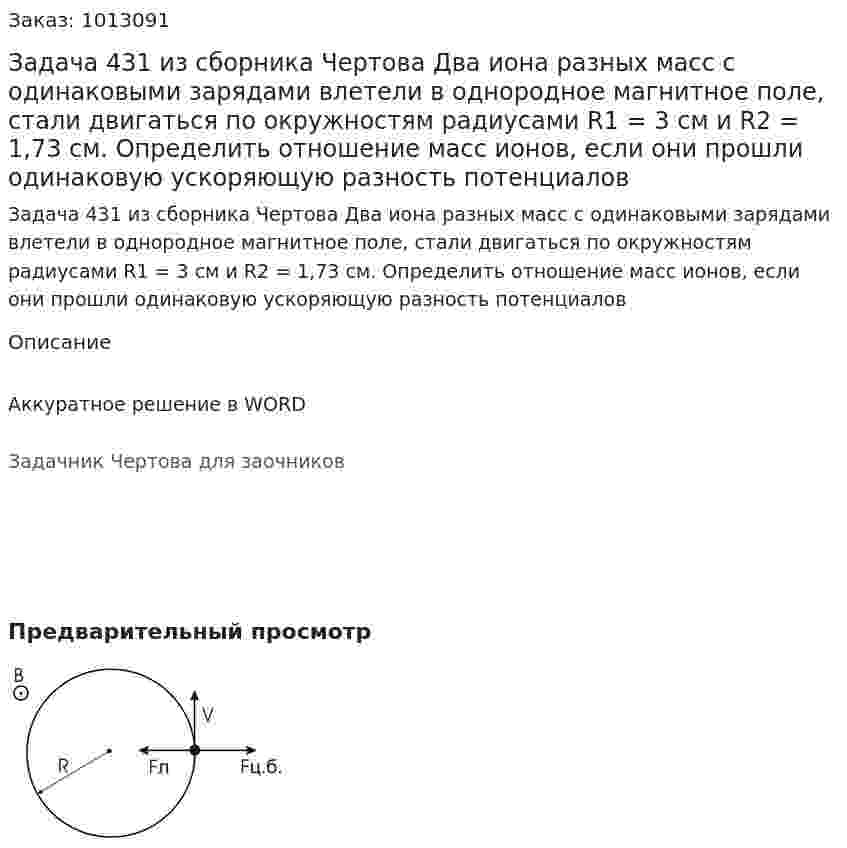 Заказ: 1013091

Задача 431 из сборника Чертова Два иона разных масс с одинаковыми зарядами влетели в однородное магнитное поле, стали двигаться по окружностям радиусами R1 = 3 см и R2 = 1,73 см. Определить отношение масс ионов, если они прошли одинаковую ускоряющую разность потенциалов

Задача 431 из сборника Чертова Два иона разных масс с одинаковыми зарядами влетели в однородное магнитное поле, стали двигаться по окружностям радиусами R1 = 3 см и R2 = 1,73 см. Определить отношение масс ионов, если они прошли одинаковую ускоряющую разность потенциалов

Описание

Аккуратное решение в WORD

Задачник Чертова для заочников

Предварительный просмотр

B

V

R

Fл

Fц.б.